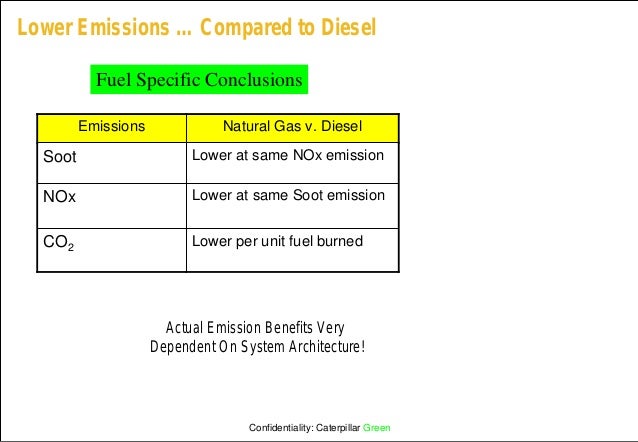 Lower Emissions … Compared to Diesel

Fuel Specific Conclusions

| Emissions | Natural Gas v. Diesel |
|---|---|
| Soot | Lower at same NOx emission |
| NOx | Lower at same Soot emission |
| $CO_2$ | Lower per unit fuel burned |

Actual Emission Benefits Very Dependent On System Architecture!

Confidentiality: Caterpillar Green